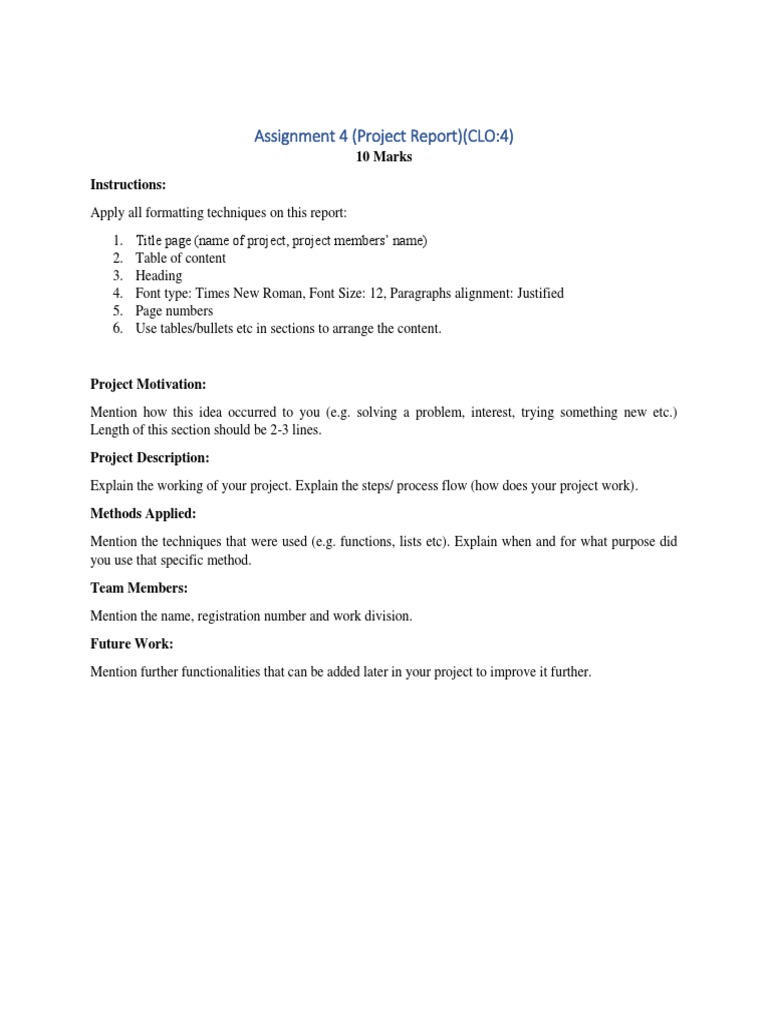 Assignment 4 (Project Report)(CLO:4)
10 Marks

Instructions:

Apply all formatting techniques on this report:

1. Title page (name of project, project members' name)
2. Table of content
3. Heading
4. Font type: Times New Roman, Font Size: 12, Paragraphs alignment: Justified
5. Page numbers
6. Use tables/bullets etc in sections to arrange the content.

Project Motivation:

Mention how this idea occurred to you (e.g. solving a problem, interest, trying something new etc.) Length of this section should be 2-3 lines.

Project Description:

Explain the working of your project. Explain the steps/ process flow (how does your project work).

Methods Applied:

Mention the techniques that were used (e.g. functions, lists etc). Explain when and for what purpose did you use that specific method.

Team Members:

Mention the name, registration number and work division.

Future Work:

Mention further functionalities that can be added later in your project to improve it further.